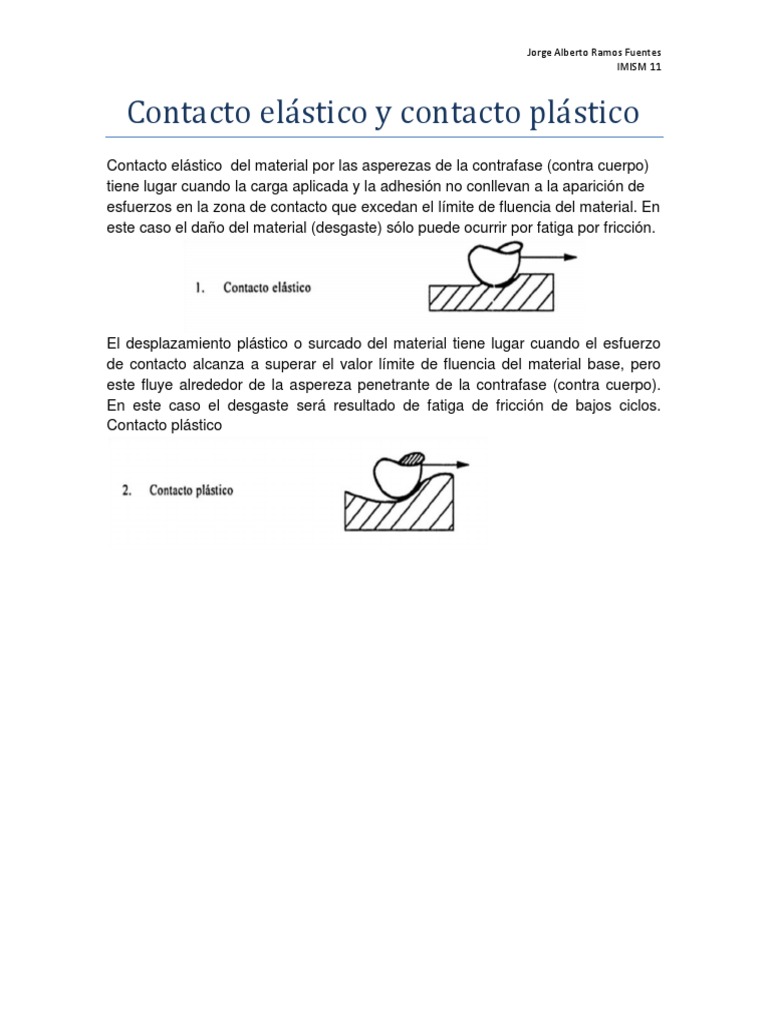 Jorge Alberto Ramos Fuentes
IMISM 11

Contacto elástico y contacto plástico

Contacto elástico del material por las asperezas de la contrafase (contra cuerpo) tiene lugar cuando la carga aplicada y la adhesión no conllevan a la aparición de esfuerzos en la zona de contacto que excedan el límite de fluencia del material. En este caso el daño del material (desgaste) sólo puede ocurrir por fatiga por fricción.

1. Contacto elástico

El desplazamiento plástico o surcado del material tiene lugar cuando el esfuerzo de contacto alcanza a superar el valor límite de fluencia del material base, pero este fluye alrededor de la aspereza penetrante de la contrafase (contra cuerpo). En este caso el desgaste será resultado de fatiga de fricción de bajos ciclos. Contacto plástico

2. Contacto plástico